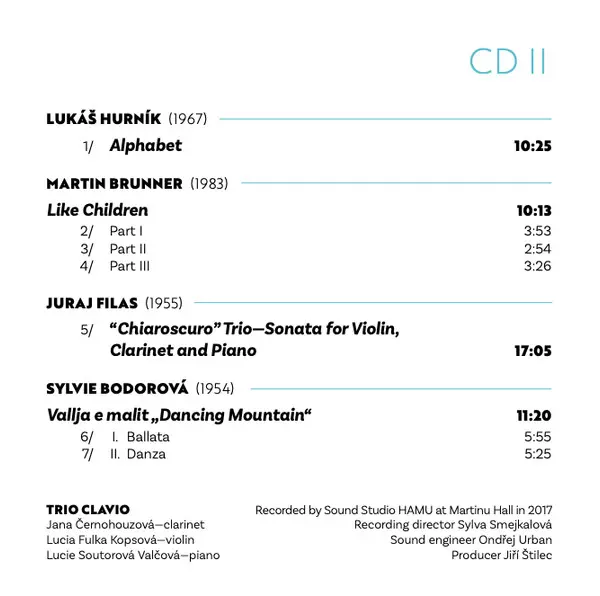 CD II

LUKÁŠ HURNÍK (1967)

1/ Alphabet 10:25

MARTIN BRUNNER (1983)

Like Children 10:13
2/ Part I 3:53
3/ Part II 2:54
4/ Part III 3:26

JURAJ FILAS (1955)

5/ "Chiaroscuro" Trio—Sonata for Violin, Clarinet and Piano 17:05

SYLVIE BODOROVÁ (1954)

Vallja e malit „Dancing Mountain“ 11:20
6/ I. Ballata 5:55
7/ II. Danza 5:25

TRIO CLAVIO
Jana Černohouzová—clarinet
Lucia Fulka Kopsová—violin
Lucie Soutorová Valčová—piano

Recorded by Sound Studio HAMU at Martinu Hall in 2017
Recording director Sylva Smejkalová
Sound engineer Ondřej Urban
Producer Jiří Štilec